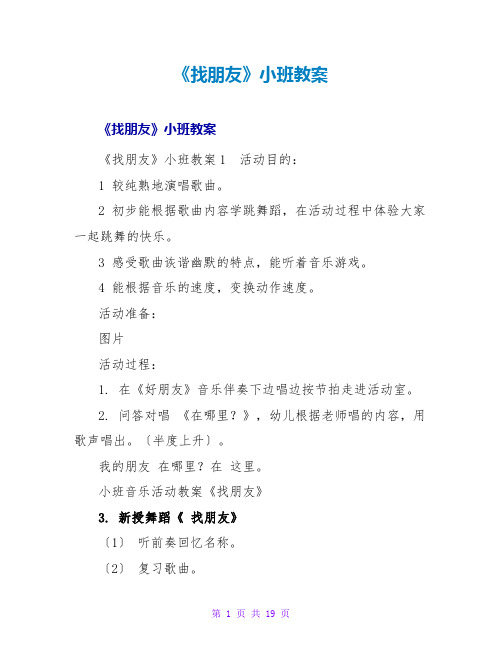 《找朋友》小班教案

《找朋友》小班教案

《找朋友》小班教案 1 活动目的：

1 较纯熟地演唱歌曲。

2 初步能根据歌曲内容学跳舞蹈，在活动过程中体验大家一起跳舞的快乐。

3 感受歌曲诙谐幽默的特点，能听着音乐游戏。

4 能根据音乐的速度，变换动作速度。

活动准备：

图片

活动过程：

1. 在《好朋友》音乐伴奏下边唱边按节拍走进活动室。

2. 问答对唱 《在哪里？》，幼儿根据老师唱的内容，用歌声唱出。〔半度上升〕。

我的朋友 在哪里？在 这里。

小班音乐活动教案《找朋友》

3. 新授舞蹈《 找朋友》

〔1〕 听前奏回忆名称。

〔2〕 复习歌曲。

第 1 页 共 19 页